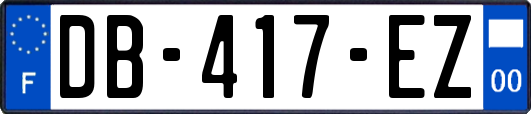 F
DB-417-EZ
00